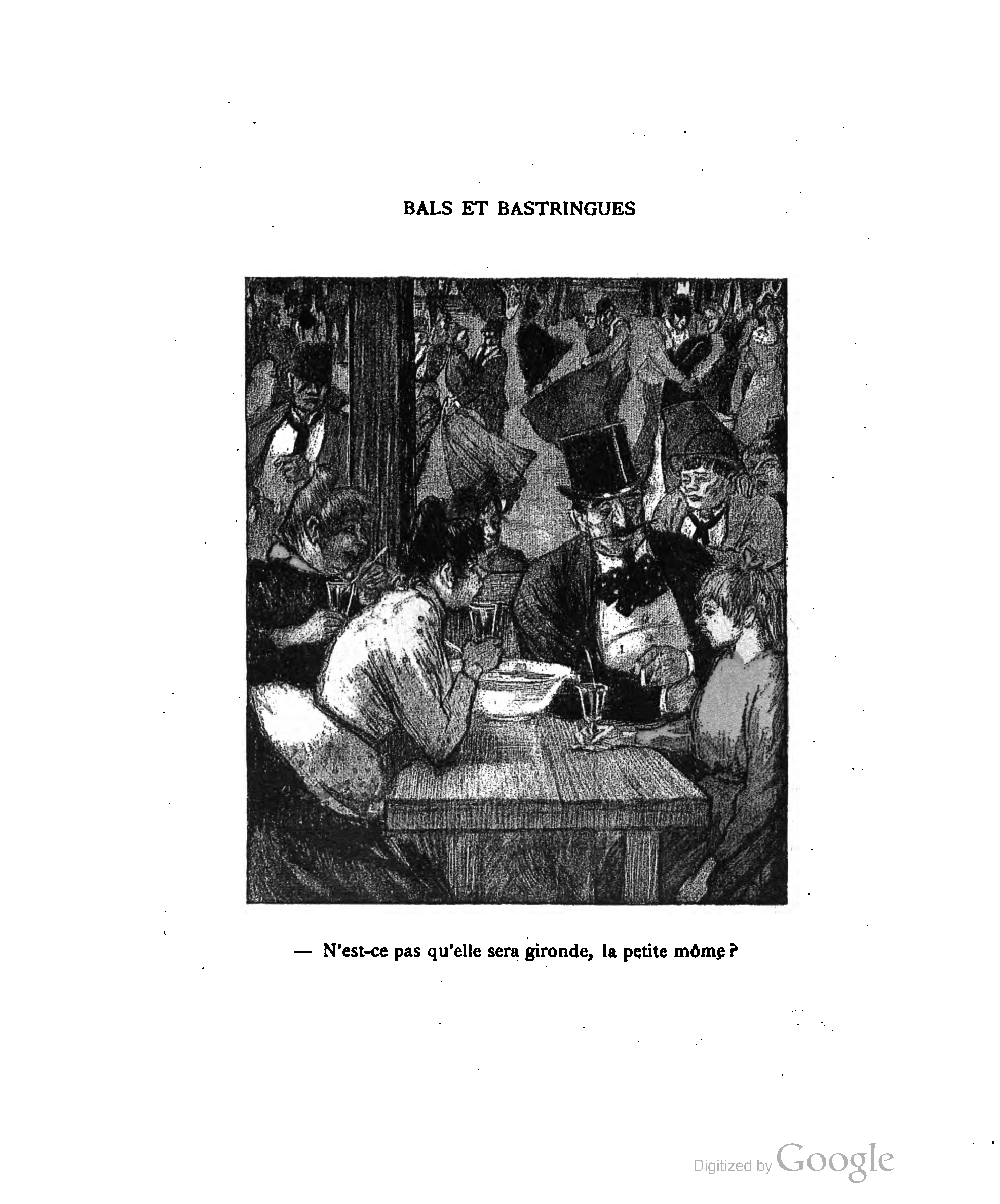 BALS ET BASTRINGUES

— N'est-ce pas qu'elle sera gironde, la petite môme ?

Digitized by Google